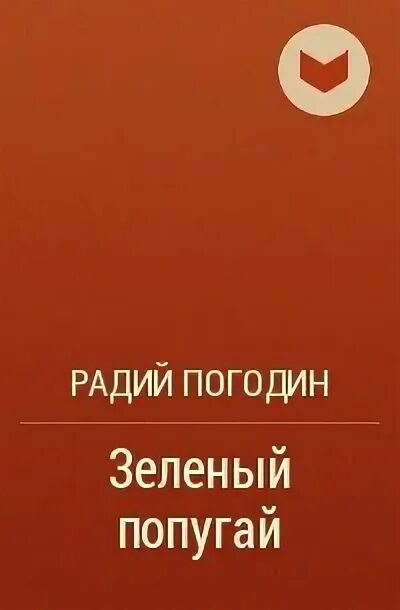 РАДИЙ ПОГОДИН

Зеленый попугай